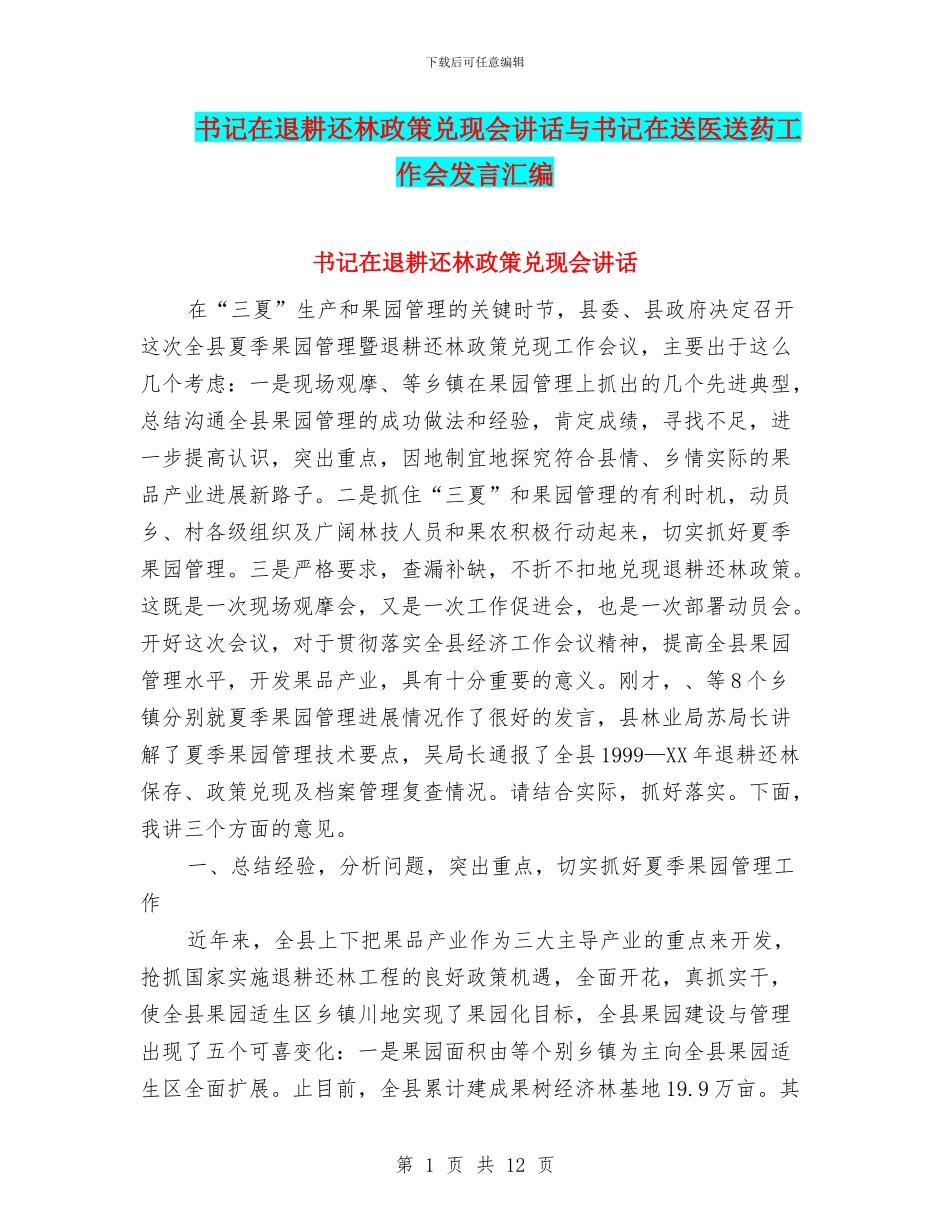 下载后可任意编辑

书记在退耕还林政策兑现会讲话与书记在送医送药工作会发言汇编

书记在退耕还林政策兑现会讲话

在“三夏”生产和果园管理的关键时节，县委、县政府决定召开这次全县夏季果园管理暨退耕还林政策兑现工作会议，主要出于这么几个考虑：一是现场观摩、等乡镇在果园管理上抓出的几个先进典型，总结沟通全县果园管理的成功做法和经验，肯定成绩，寻找不足，进一步提高认识，突出重点，因地制宜地探究符合县情、乡情实际的果品产业进展新路子。二是抓住“三夏”和果园管理的有利时机，动员乡、村各级组织及广阔林技人员和果农积极行动起来，切实抓好夏季果园管理。三是严格要求，查漏补缺，不折不扣地兑现退耕还林政策。这既是一次现场观摩会，又是一次工作促进会，也是一次部署动员会。开好这次会议，对于贯彻落实全县经济工作会议精神，提高全县果园管理水平，开发果品产业，具有十分重要的意义。刚才，、等8个乡镇分别就夏季果园管理进展情况作了很好的发言，县林业局苏局长讲解了夏季果园管理技术要点，吴局长通报了全县1999—XX年退耕还林保存、政策兑现及档案管理复查情况。请结合实际，抓好落实。下面，我讲三个方面的意见。

一、总结经验，分析问题，突出重点，切实抓好夏季果园管理工作

近年来，全县上下把果品产业作为三大主导产业的重点来开发，抢抓国家实施退耕还林工程的良好政策机遇，全面开花，真抓实干，使全县果园适生区乡镇川地实现了果园化目标，全县果园建设与管理出现了五个可喜变化：一是果园面积由等个别乡镇为主向全县果园适生区全面扩展。止目前，全县累计建成果树经济林基地19.9万亩。其

第 1 页 共 12 页